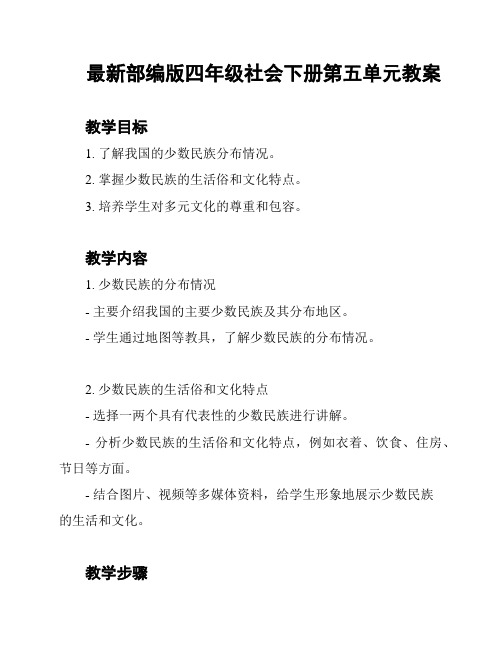 最新部编版四年级社会下册第五单元教案

教学目标

1. 了解我国的少数民族分布情况。

2. 掌握少数民族的生活俗和文化特点。

3. 培养学生对多元文化的尊重和包容。

教学内容

1. 少数民族的分布情况

- 主要介绍我国的主要少数民族及其分布地区。

- 学生通过地图等教具，了解少数民族的分布情况。

2. 少数民族的生活俗和文化特点

- 选择一两个具有代表性的少数民族进行讲解。

- 分析少数民族的生活俗和文化特点，例如衣着、饮食、住房、节日等方面。

- 结合图片、视频等多媒体资料，给学生形象地展示少数民族的生活和文化。

教学步骤